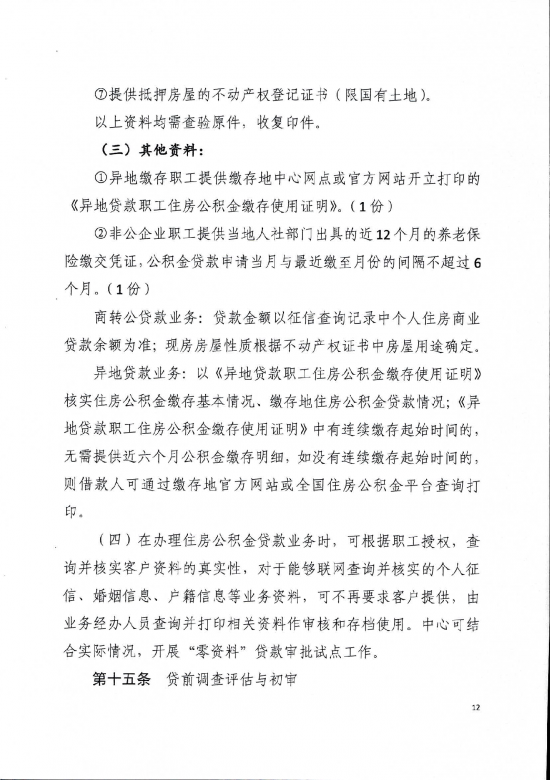 ⑦提供抵押房屋的不动产权登记证书（限国有土地）。

以上资料均需查验原件，收复印件。

（三）其他资料：

①异地缴存职工提供缴存地中心网点或官方网站开立打印的《异地贷款职工住房公积金缴存使用证明》。（1份）

②非公企业职工提供当地人社部门出具的近12个月的养老保险缴交凭证，公积金贷款申请当月与最近缴至月份的间隔不超过6个月。（1份）

商转公贷款业务：贷款金额以征信查询记录中个人住房商业贷款余额为准；现房房屋性质根据不动产权证书中房屋用途确定。

异地贷款业务：以《异地贷款职工住房公积金缴存使用证明》核实住房公积金缴存基本情况、缴存地住房公积金贷款情况；《异地贷款职工住房公积金缴存使用证明》中有连续缴存起始时间的，无需提供近六个月公积金缴存明细，如没有连续缴存起始时间的，则借款人可通过缴存地官方网站或全国住房公积金平台查询打印。

（四）在办理住房公积金贷款业务时，可根据职工授权，查询并核实客户资料的真实性，对于能够联网查询并核实的个人征信、婚姻信息、户籍信息等业务资料，可不再要求客户提供，由业务经办人员查询并打印相关资料作审核和存档使用。中心可结合实际情况，开展“零资料”贷款审批试点工作。

第十五条 贷前调查评估与初审

12